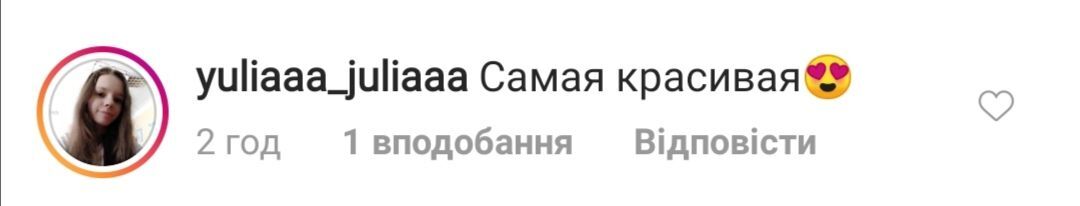 yuliaaa_juliaaa Самая красивая😍

2 год 1 вподобання Відповісти